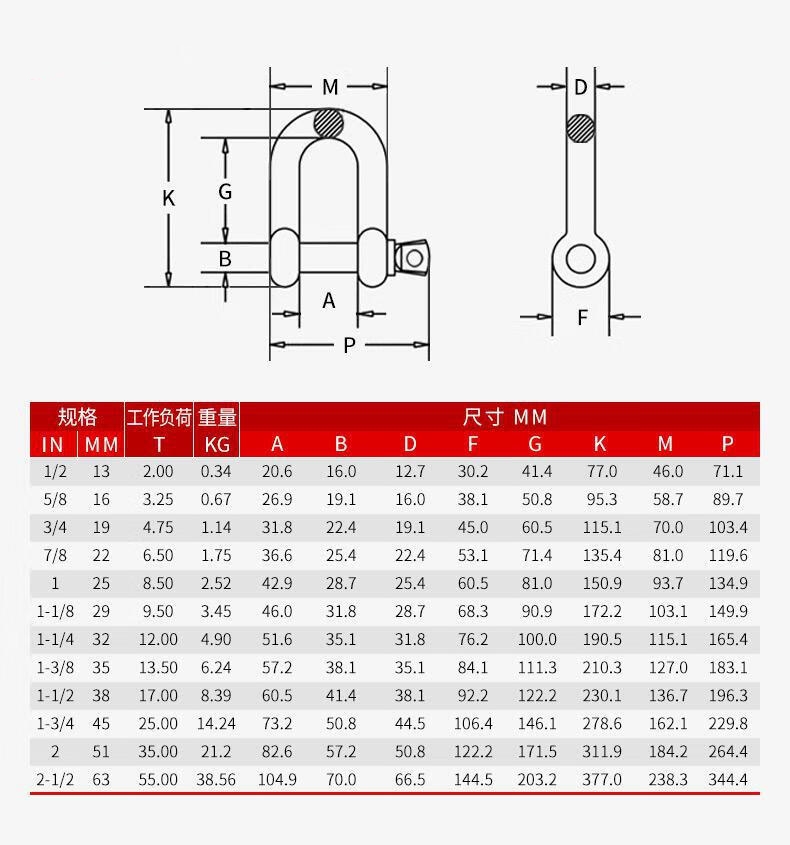 M
K
G
B
A
P
D
F

| 规格 | | 工作负荷 | 重量 | 尺寸 MM | | | | | | | |
|---|---|---|---|---|---|---|---|---|---|---|---|
| IN | MM | T | KG | A | B | D | F | G | K | M | P |
| 1/2 | 13 | 2.00 | 0.34 | 20.6 | 16.0 | 12.7 | 30.2 | 41.4 | 77.0 | 46.0 | 71.1 |
| 5/8 | 16 | 3.25 | 0.67 | 26.9 | 19.1 | 16.0 | 38.1 | 50.8 | 95.3 | 58.7 | 89.7 |
| 3/4 | 19 | 4.75 | 1.14 | 31.8 | 22.4 | 19.1 | 45.0 | 60.5 | 115.1 | 70.0 | 103.4 |
| 7/8 | 22 | 6.50 | 1.75 | 36.6 | 25.4 | 22.4 | 53.1 | 71.4 | 135.4 | 81.0 | 119.6 |
| 1 | 25 | 8.50 | 2.52 | 42.9 | 28.7 | 25.4 | 60.5 | 81.0 | 150.9 | 93.7 | 134.9 |
| 1-1/8 | 29 | 9.50 | 3.45 | 46.0 | 31.8 | 28.7 | 68.3 | 90.9 | 172.2 | 103.1 | 149.9 |
| 1-1/4 | 32 | 12.00 | 4.90 | 51.6 | 35.1 | 31.8 | 76.2 | 100.0 | 190.5 | 115.1 | 165.4 |
| 1-3/8 | 35 | 13.50 | 6.24 | 57.2 | 38.1 | 35.1 | 84.1 | 111.3 | 210.3 | 127.0 | 183.1 |
| 1-1/2 | 38 | 17.00 | 8.39 | 60.5 | 41.4 | 38.1 | 92.2 | 122.2 | 230.1 | 136.7 | 196.3 |
| 1-3/4 | 45 | 25.00 | 14.24 | 73.2 | 50.8 | 44.5 | 106.4 | 146.1 | 278.6 | 162.1 | 229.8 |
| 2 | 51 | 35.00 | 21.2 | 82.6 | 57.2 | 50.8 | 122.2 | 171.5 | 311.9 | 184.2 | 264.4 |
| 2-1/2 | 63 | 55.00 | 38.56 | 104.9 | 70.0 | 66.5 | 144.5 | 203.2 | 377.0 | 238.3 | 344.4 |